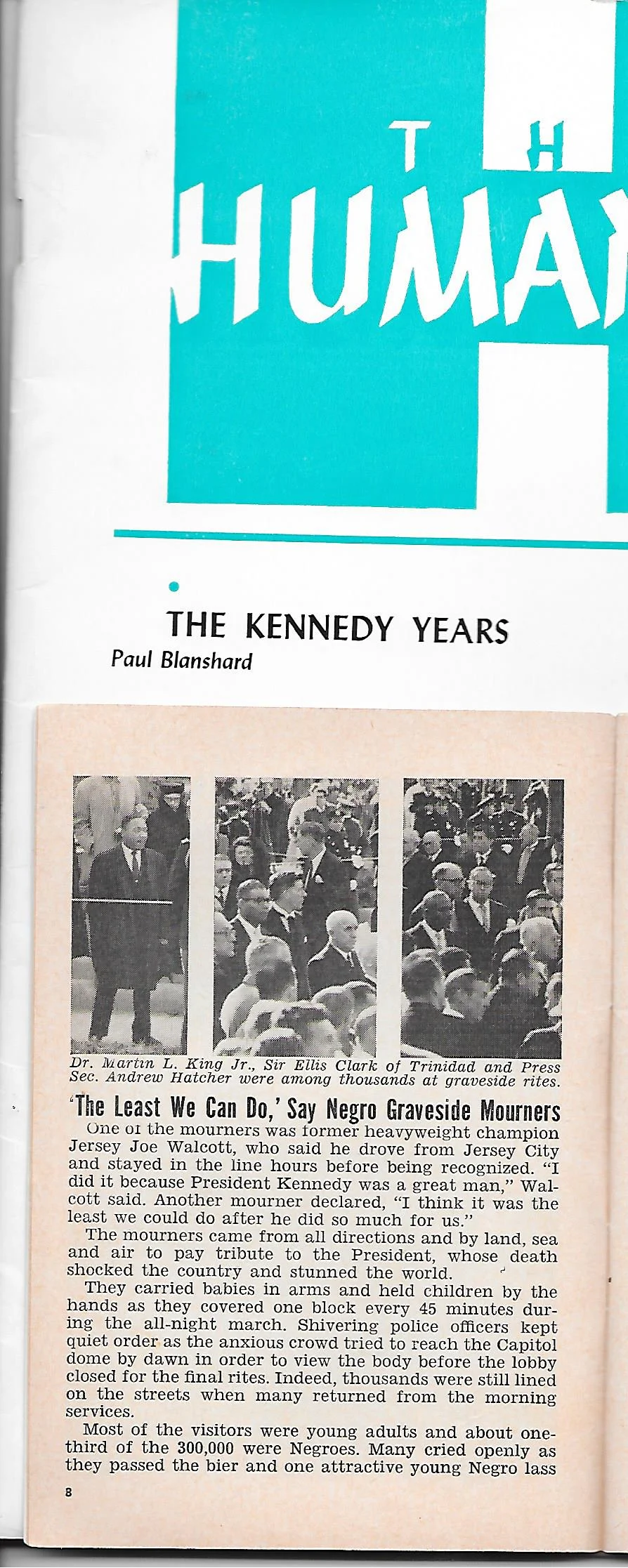 T H
HUMA

THE KENNEDY YEARS
Paul Blanshard

Dr. Martin L. King Jr., Sir Ellis Clark of Trinidad and Press Sec. Andrew Hatcher were among thousands at graveside rites.

'The Least We Can Do,' Say Negro Graveside Mourners

One of the mourners was former heavyweight champion Jersey Joe Walcott, who said he drove from Jersey City and stayed in the line hours before being recognized. "I did it because President Kennedy was a great man," Walcott said. Another mourner declared, "I think it was the least we could do after he did so much for us."

The mourners came from all directions and by land, sea and air to pay tribute to the President, whose death shocked the country and stunned the world.

They carried babies in arms and held children by the hands as they covered one block every 45 minutes during the all-night march. Shivering police officers kept quiet order as the anxious crowd tried to reach the Capitol dome by dawn in order to view the body before the lobby closed for the final rites. Indeed, thousands were still lined on the streets when many returned from the morning services.

Most of the visitors were young adults and about one-third of the 300,000 were Negroes. Many cried openly as they passed the bier and one attractive young Negro lass

8